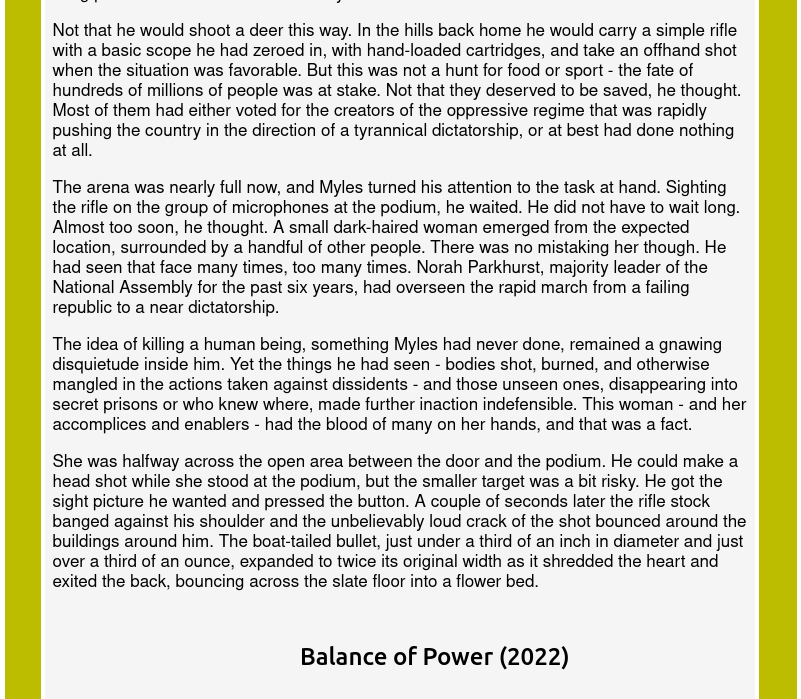 Not that he would shoot a deer this way. In the hills back home he would carry a simple rifle with a basic scope he had zeroed in, with hand-loaded cartridges, and take an offhand shot when the situation was favorable. But this was not a hunt for food or sport - the fate of hundreds of millions of people was at stake. Not that they deserved to be saved, he thought. Most of them had either voted for the creators of the oppressive regime that was rapidly pushing the country in the direction of a tyrannical dictatorship, or at best had done nothing at all.

The arena was nearly full now, and Myles turned his attention to the task at hand. Sighting the rifle on the group of microphones at the podium, he waited. He did not have to wait long. Almost too soon, he thought. A small dark-haired woman emerged from the expected location, surrounded by a handful of other people. There was no mistaking her though. He had seen that face many times, too many times. Norah Parkhurst, majority leader of the National Assembly for the past six years, had overseen the rapid march from a failing republic to a near dictatorship.

The idea of killing a human being, something Myles had never done, remained a gnawing disquietude inside him. Yet the things he had seen - bodies shot, burned, and otherwise mangled in the actions taken against dissidents - and those unseen ones, disappearing into secret prisons or who knew where, made further inaction indefensible. This woman - and her accomplices and enablers - had the blood of many on her hands, and that was a fact.

She was halfway across the open area between the door and the podium. He could make a head shot while she stood at the podium, but the smaller target was a bit risky. He got the sight picture he wanted and pressed the button. A couple of seconds later the rifle stock banged against his shoulder and the unbelievably loud crack of the shot bounced around the buildings around him. The boat-tailed bullet, just under a third of an inch in diameter and just over a third of an ounce, expanded to twice its original width as it shredded the heart and exited the back, bouncing across the slate floor into a flower bed.

Balance of Power (2022)